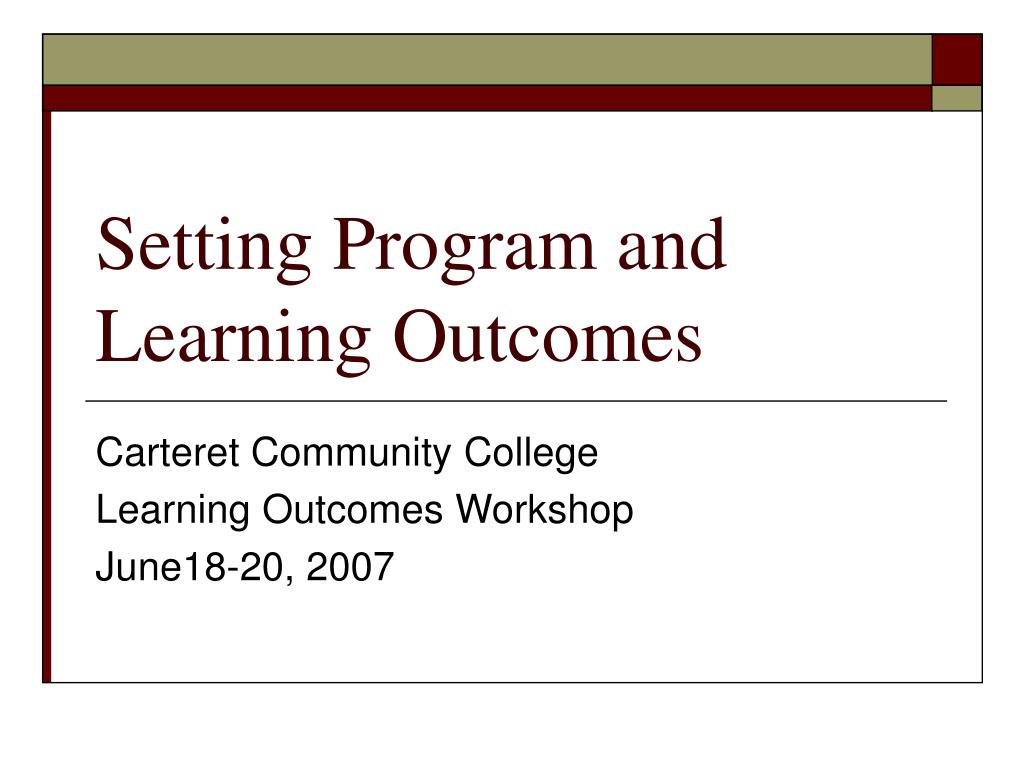 Setting Program and Learning Outcomes

Carteret Community College
Learning Outcomes Workshop
June18-20, 2007